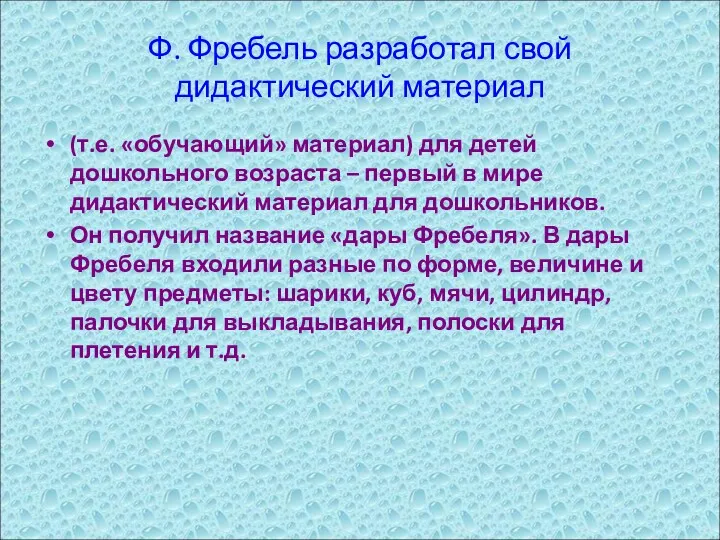 Ф. Фребель разработал свой дидактический материал

• (т.е. «обучающий» материал) для детей дошкольного возраста – первый в мире дидактический материал для дошкольников.
• Он получил название «дары Фребеля». В дары Фребеля входили разные по форме, величине и цвету предметы: шарики, куб, мячи, цилиндр, палочки для выкладывания, полоски для плетения и т.д.